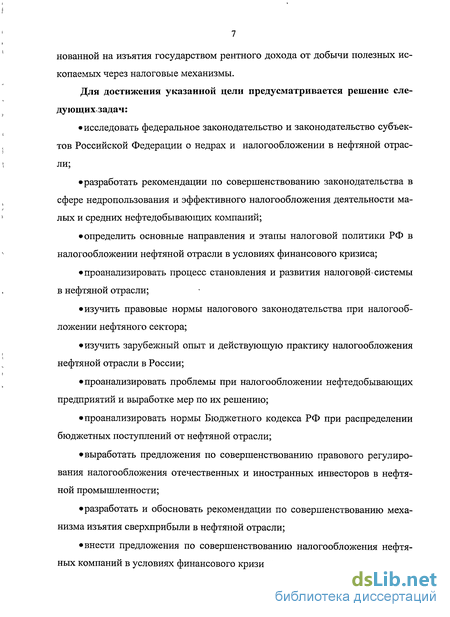 7

нованной на изъятия государством рентного дохода от добычи полезных ископаемых через налоговые механизмы.

Для достижения указанной цели предусматривается решение следующих задач:

•исследовать федеральное законодательство и законодательство субъектов Российской Федерации о недрах и налогообложении в нефтяной отрасли;

•разработать рекомендации по совершенствованию законодательства в сфере недропользования и эффективного налогообложения деятельности малых и средних нефтедобывающих компаний;

•определить основные направления и этапы налоговой политики РФ в налогообложении нефтяной отрасли в условиях финансового кризиса;

•проанализировать процесс становления и развития налоговой системы в нефтяной отрасли;

•изучить правовые нормы налогового законодательства при налогообложении нефтяного сектора;

•изучить зарубежный опыт и действующую практику налогообложения нефтяной отрасли в России;

•проанализировать проблемы при налогообложении нефтедобывающих предприятий и выработке мер по их решению;

•проанализировать нормы Бюджетного кодекса РФ при распределении бюджетных поступлений от нефтяной отрасли;

•выработать предложения по совершенствованию правового регулирования налогообложения отечественных и иностранных инвесторов в нефтяной промышленности;

•разработать и обосновать рекомендации по совершенствованию механизма изъятия сверхприбыли в нефтяной отрасли;

•внести предложения по совершенствованию налогообложения нефтяных компаний в условиях финансового кризи

dsLib.net
библиотека диссертаций